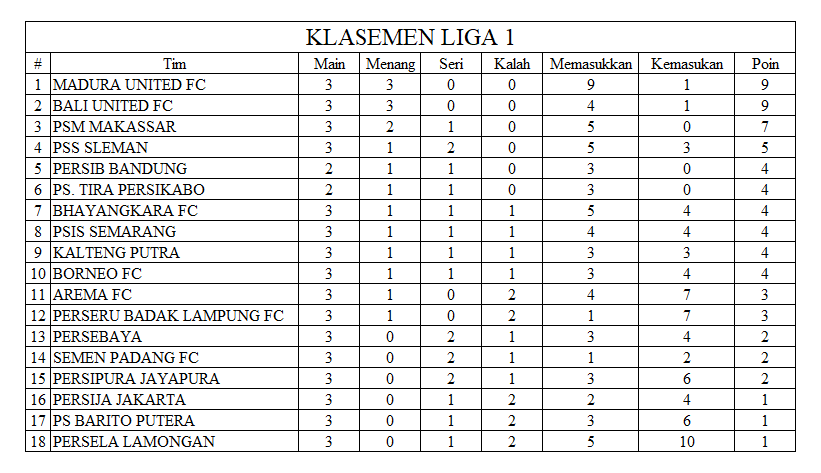 KLASEMEN LIGA 1

| # | Tim | Main | Menang | Seri | Kalah | Memasukkan | Kemasukan | Poin |
|---|---|---|---|---|---|---|---|---|
| 1 | MADURA UNITED FC | 3 | 3 | 0 | 0 | 9 | 1 | 9 |
| 2 | BALI UNITED FC | 3 | 3 | 0 | 0 | 4 | 1 | 9 |
| 3 | PSM MAKASSAR | 3 | 2 | 1 | 0 | 5 | 0 | 7 |
| 4 | PSS SLEMAN | 3 | 1 | 2 | 0 | 5 | 3 | 5 |
| 5 | PERSIB BANDUNG | 2 | 1 | 1 | 0 | 3 | 0 | 4 |
| 6 | PS. TIRA PERSIKABO | 2 | 1 | 1 | 0 | 3 | 0 | 4 |
| 7 | BHAYANGKARA FC | 3 | 1 | 1 | 1 | 5 | 4 | 4 |
| 8 | PSIS SEMARANG | 3 | 1 | 1 | 1 | 4 | 4 | 4 |
| 9 | KALTENG PUTRA | 3 | 1 | 1 | 1 | 3 | 3 | 4 |
| 10 | BORNEO FC | 3 | 1 | 1 | 1 | 3 | 4 | 4 |
| 11 | AREMA FC | 3 | 1 | 0 | 2 | 4 | 7 | 3 |
| 12 | PERSERU BADAK LAMPUNG FC | 3 | 1 | 0 | 2 | 1 | 7 | 3 |
| 13 | PERSEBAYA | 3 | 0 | 2 | 1 | 3 | 4 | 2 |
| 14 | SEMEN PADANG FC | 3 | 0 | 2 | 1 | 1 | 2 | 2 |
| 15 | PERSIPURA JAYAPURA | 3 | 0 | 2 | 1 | 3 | 6 | 2 |
| 16 | PERSIJA JAKARTA | 3 | 0 | 1 | 2 | 2 | 4 | 1 |
| 17 | PS BARITO PUTERA | 3 | 0 | 1 | 2 | 3 | 6 | 1 |
| 18 | PERSELA LAMONGAN | 3 | 0 | 1 | 2 | 5 | 10 | 1 |